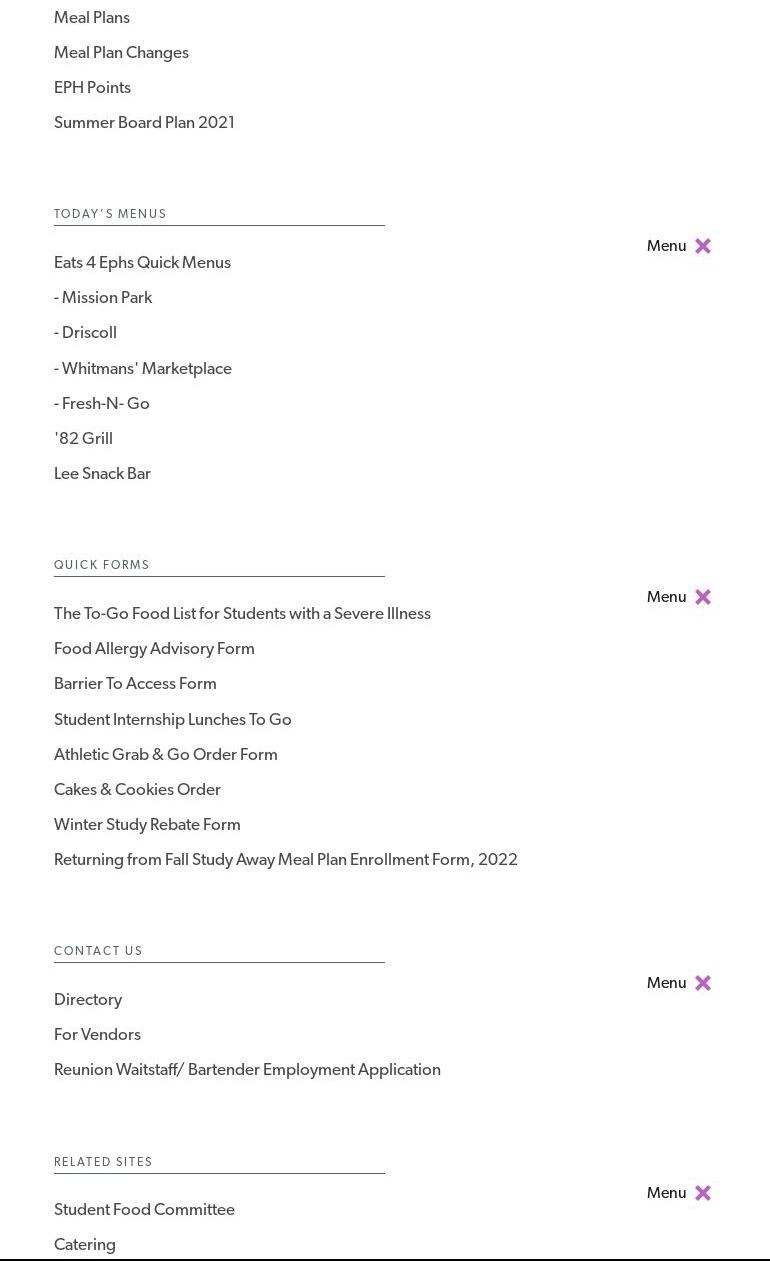 Meal Plans
Meal Plan Changes
EPH Points
Summer Board Plan 2021

TODAY'S MENUS

Menu

Eats 4 Ephs Quick Menus
- Mission Park
- Driscoll
- Whitmans' Marketplace
- Fresh-N- Go
'82 Grill
Lee Snack Bar

QUICK FORMS

Menu

The To-Go Food List for Students with a Severe Illness
Food Allergy Advisory Form
Barrier To Access Form
Student Internship Lunches To Go
Athletic Grab & Go Order Form
Cakes & Cookies Order
Winter Study Rebate Form
Returning from Fall Study Away Meal Plan Enrollment Form, 2022

CONTACT US

Menu

Directory
For Vendors
Reunion Waitstaff/ Bartender Employment Application

RELATED SITES

Menu

Student Food Committee
Catering